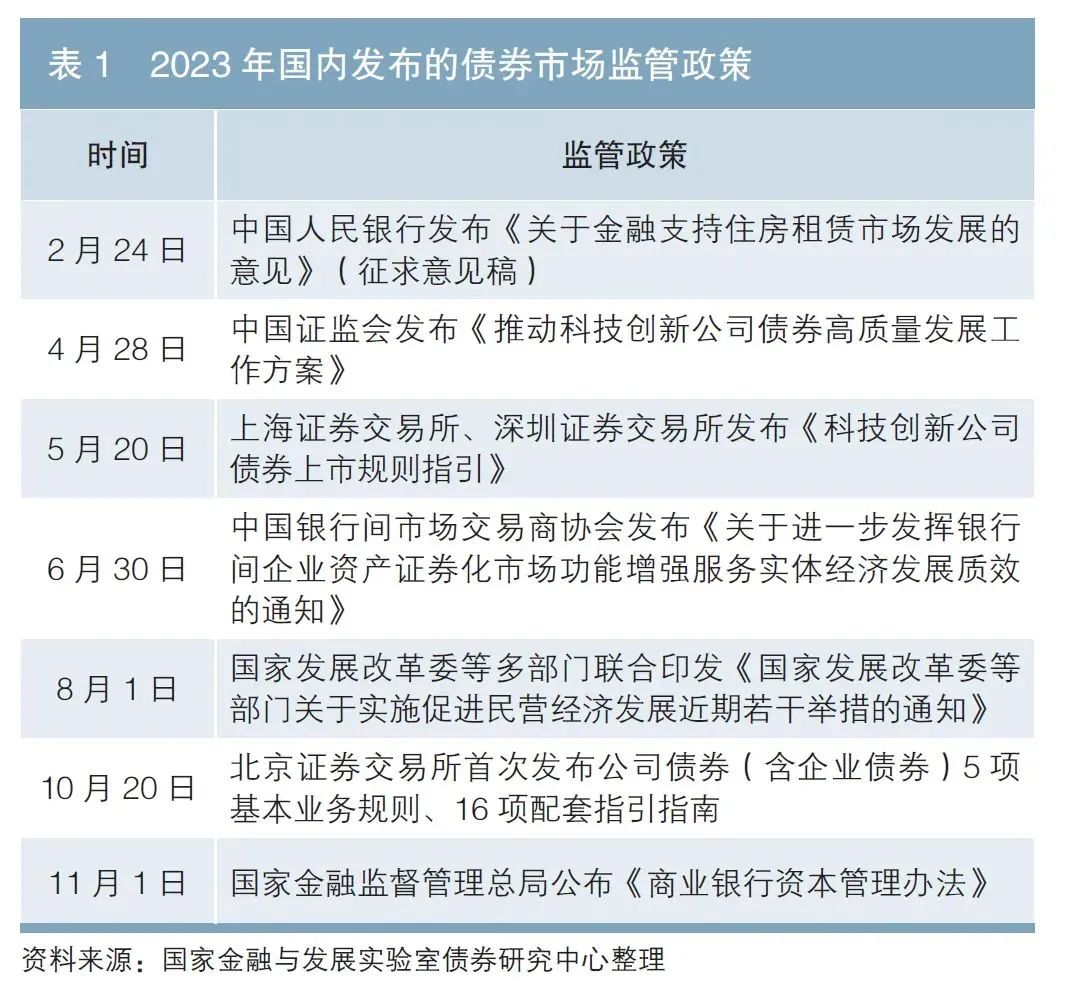 表 1　2023 年国内发布的债券市场监管政策

| 时间 | 监管政策 |
|---|---|
| 2 月 24 日 | 中国人民银行发布《关于金融支持住房租赁市场发展的意见》（征求意见稿） |
| 4 月 28 日 | 中国证监会发布《推动科技创新公司债券高质量发展工作方案》 |
| 5 月 20 日 | 上海证券交易所、深圳证券交易所发布《科技创新公司债券上市规则指引》 |
| 6 月 30 日 | 中国银行间市场交易商协会发布《关于进一步发挥银行间企业资产证券化市场功能增强服务实体经济发展质效的通知》 |
| 8 月 1 日 | 国家发展改革委等多部门联合印发《国家发展改革委等部门关于实施促进民营经济发展近期若干举措的通知》 |
| 10 月 20 日 | 北京证券交易所首次发布公司债券（含企业债券）5 项基本业务规则、16 项配套指引指南 |
| 11 月 1 日 | 国家金融监督管理总局公布《商业银行资本管理办法》 |

资料来源：国家金融与发展实验室债券研究中心整理